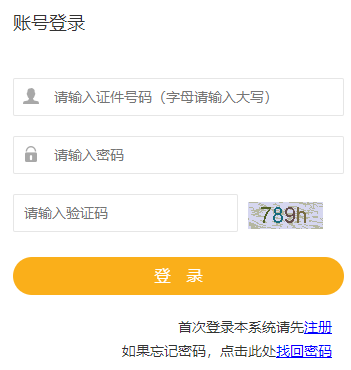 账号登录

请输入证件号码（字母请输入大写）

请输入密码

请输入验证码

789h

登 录

首次登录本系统请先注册

如果忘记密码，点击此处找回密码